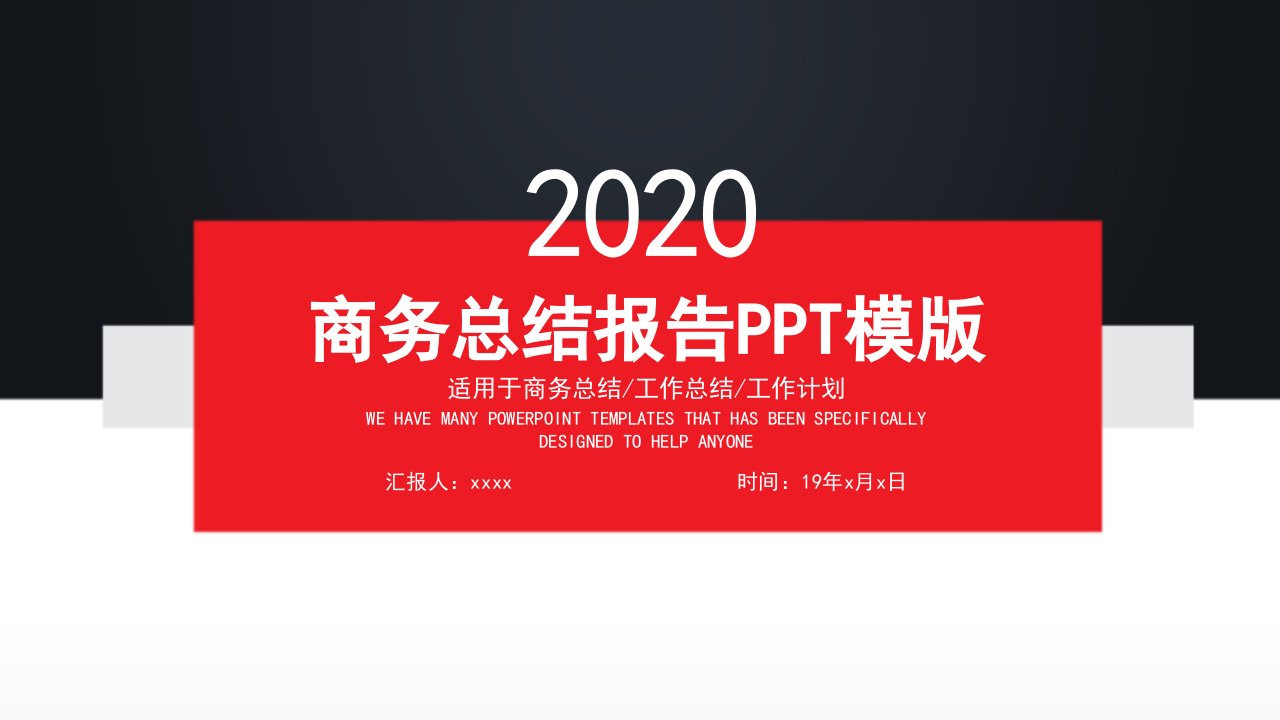 2020

商务总结报告PPT模版

适用于商务总结/工作总结/工作计划

WE HAVE MANY POWERPOINT TEMPLATES THAT HAS BEEN SPECIFICALLY DESIGNED TO HELP ANYONE

汇报人：xxxx

时间：19年x月x日